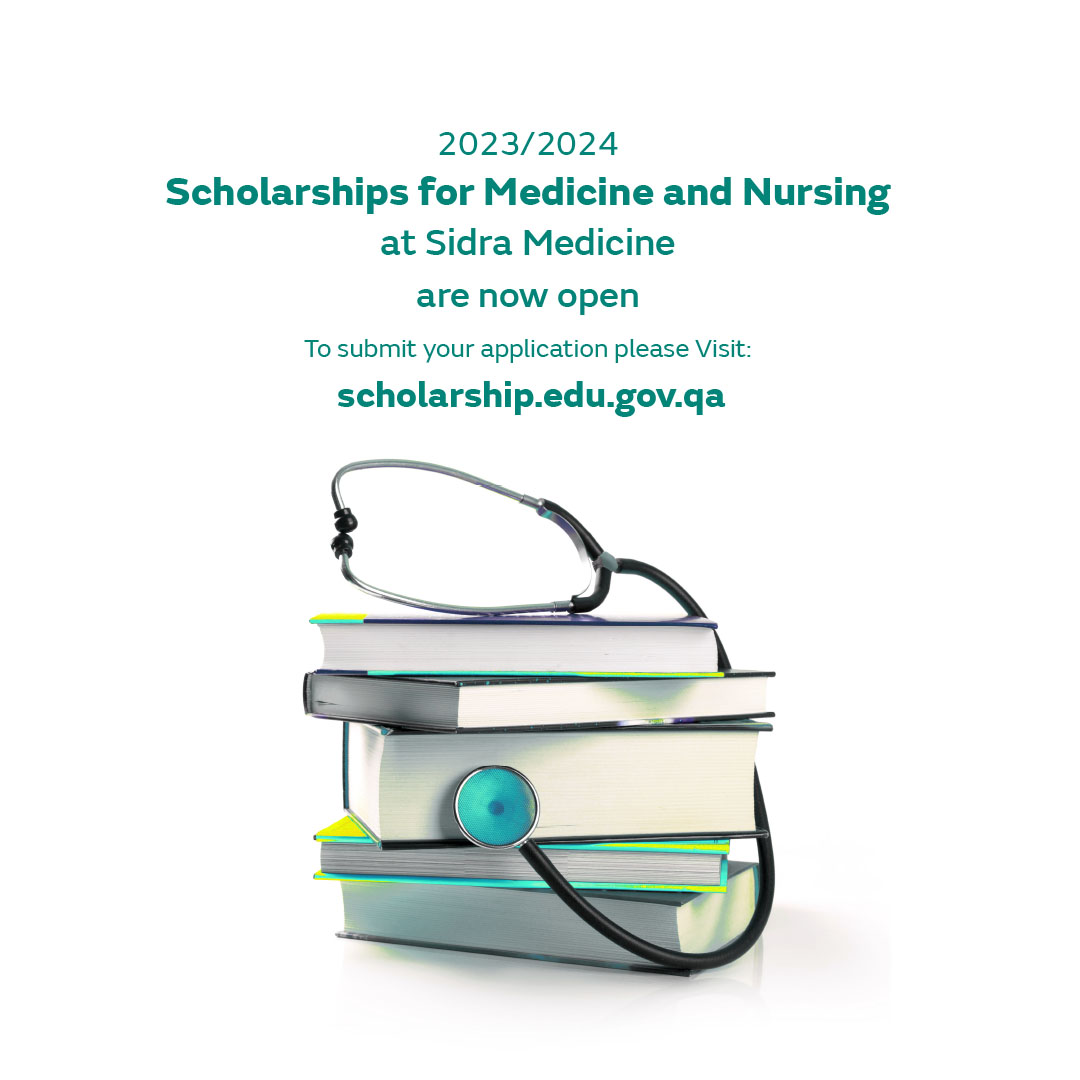 2023/2024
Scholarships for Medicine and Nursing
at Sidra Medicine
are now open
To submit your application please Visit:
scholarship.edu.gov.qa